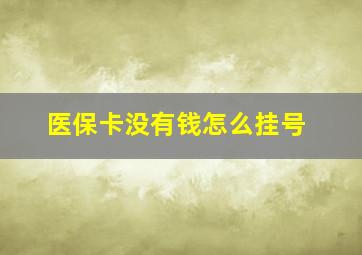 医保卡没有钱怎么挂号